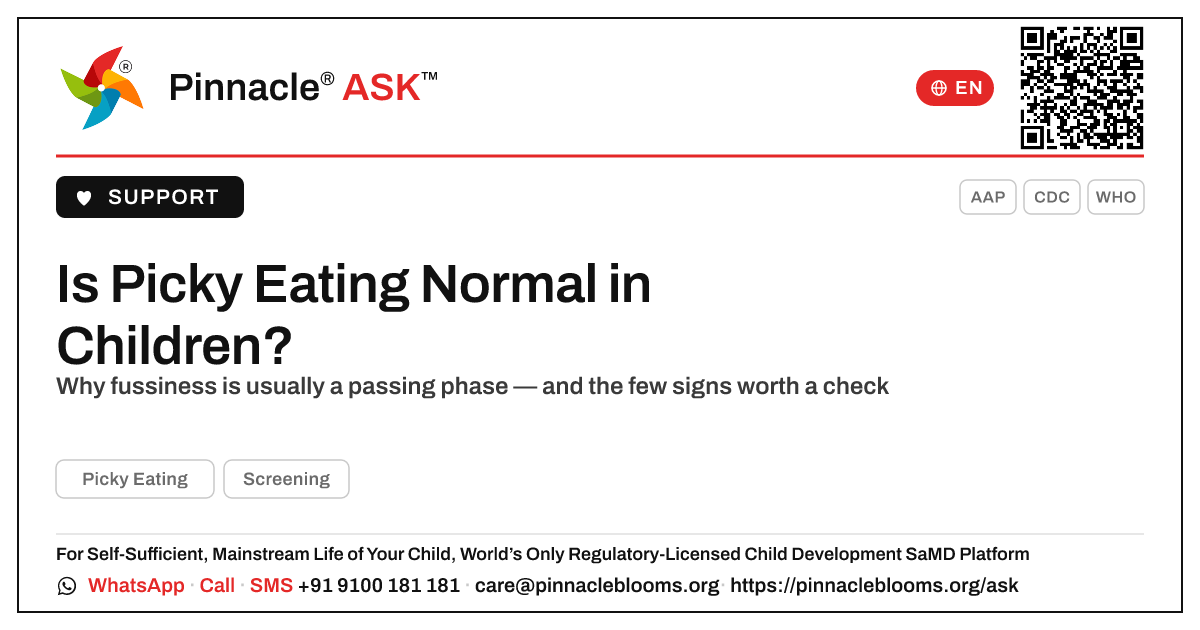 Pinnacle® ASK™

EN

SUPPORT

AAP CDC WHO

Is Picky Eating Normal in Children?

Why fussiness is usually a passing phase — and the few signs worth a check

Picky Eating Screening

For Self-Sufficient, Mainstream Life of Your Child, World's Only Regulatory-Licensed Child Development SaMD Platform

WhatsApp · Call · SMS +91 9100 181 181 · care@pinnacleblooms.org · https://pinnacleblooms.org/ask